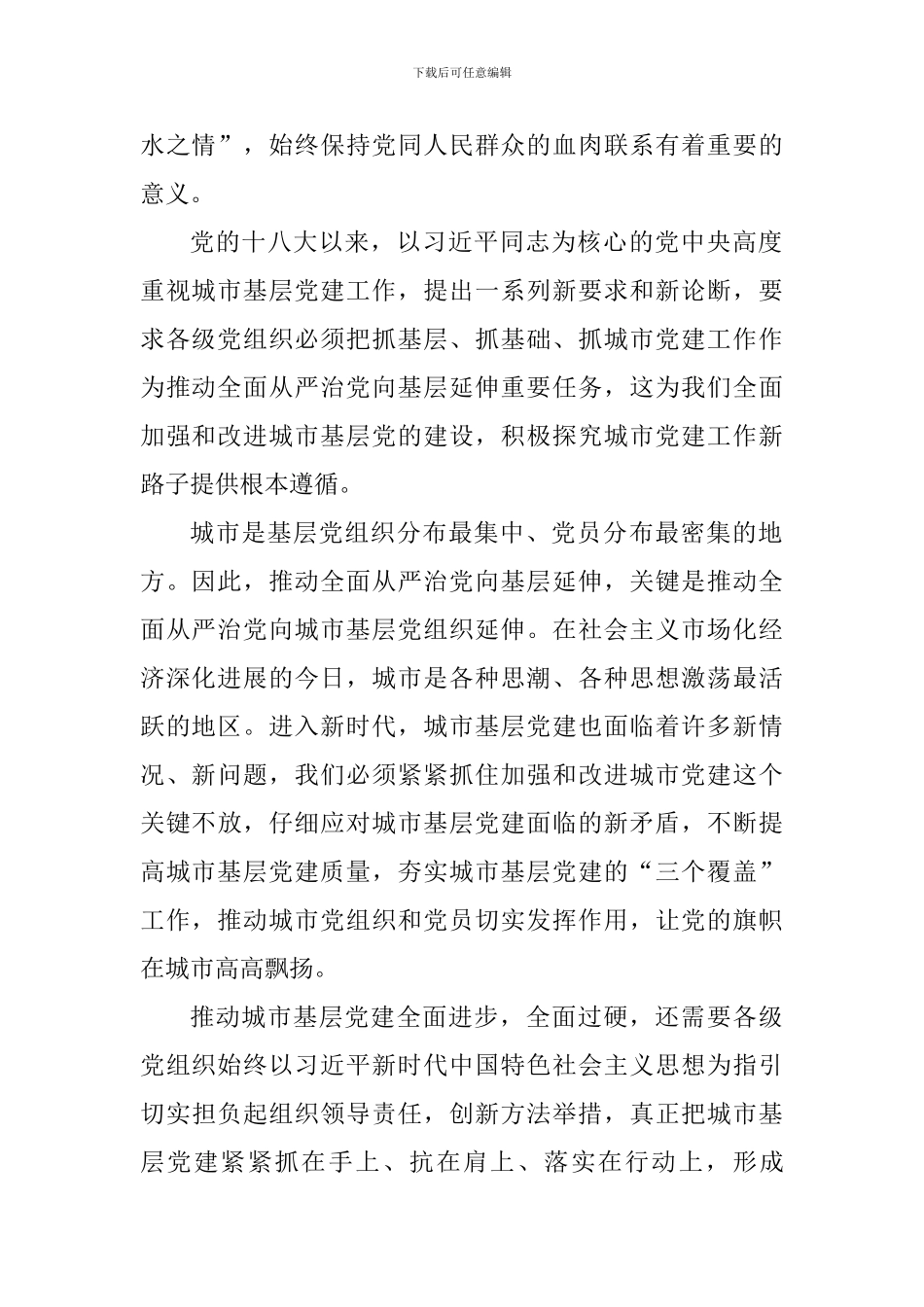 下载后可任意编辑

水之情”，始终保持党同人民群众的血肉联系有着重要的意义。

党的十八大以来，以习近平同志为核心的党中央高度重视城市基层党建工作，提出一系列新要求和新论断，要求各级党组织必须把抓基层、抓基础、抓城市党建工作作为推动全面从严治党向基层延伸重要任务，这为我们全面加强和改进城市基层党的建设，积极探究城市党建工作新路子提供根本遵循。

城市是基层党组织分布最集中、党员分布最密集的地方。因此，推动全面从严治党向基层延伸，关键是推动全面从严治党向城市基层党组织延伸。在社会主义市场化经济深化进展的今日，城市是各种思潮、各种思想激荡最活跃的地区。进入新时代，城市基层党建也面临着许多新情况、新问题，我们必须紧紧抓住加强和改进城市党建这个关键不放，仔细应对城市基层党建面临的新矛盾，不断提高城市基层党建质量，夯实城市基层党建的“三个覆盖”工作，推动城市党组织和党员切实发挥作用，让党的旗帜在城市高高飘扬。

推动城市基层党建全面进步，全面过硬，还需要各级党组织始终以习近平新时代中国特色社会主义思想为指引切实担负起组织领导责任，创新方法举措，真正把城市基层党建紧紧抓在手上、抗在肩上、落实在行动上，形成